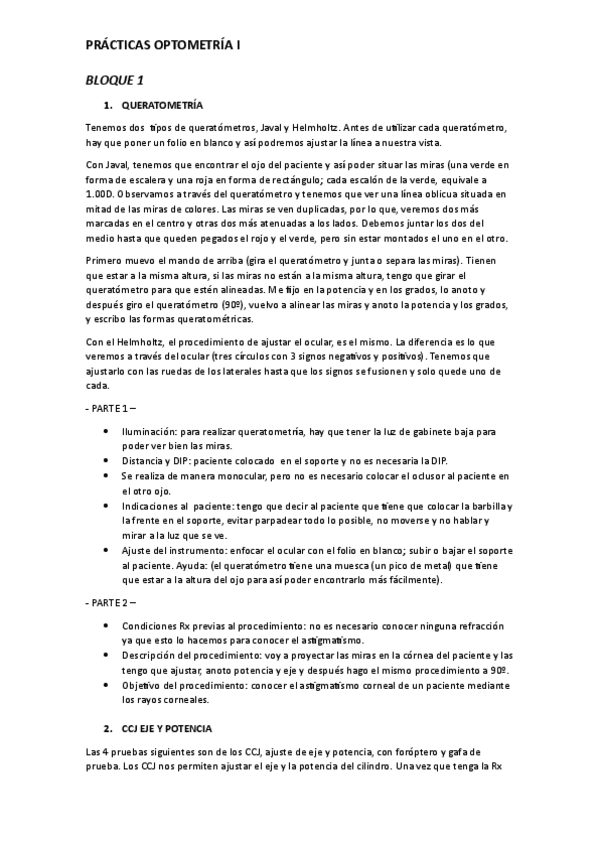 PRÁCTICAS OPTOMETRÍA I

BLOQUE 1

1. QUERATOMETRÍA

Tenemos dos tipos de queratómetros, Javal y Helmholtz. Antes de utilizar cada queratómetro, hay que poner un folio en blanco y así podremos ajustar la línea a nuestra vista.

Con Javal, tenemos que encontrar el ojo del paciente y así poder situar las miras (una verde en forma de escalera y una roja en forma de rectángulo; cada escalón de la verde, equivale a 1.00D. Observamos a través del queratómetro y tenemos que ver una línea oblicua situada en mitad de las miras de colores. Las miras se ven duplicadas, por lo que, veremos dos más marcadas en el centro y otras dos más atenuadas a los lados. Debemos juntar los dos del medio hasta que queden pegados el rojo y el verde, pero sin estar montados el uno en el otro.

Primero muevo el mando de arriba (gira el queratómetro y junta o separa las miras). Tienen que estar a la misma altura, si las miras no están a la misma altura, tengo que girar el queratómetro para que estén alineadas. Me fijo en la potencia y en los grados, lo anoto y después giro el queratómetro (90º), vuelvo a alinear las miras y anoto la potencia y los grados, y escribo las formas queratométricas.

Con el Helmholtz, el procedimiento de ajustar el ocular, es el mismo. La diferencia es lo que veremos a través del ocular (tres círculos con 3 signos negativos y positivos). Tenemos que ajustarlo con las ruedas de los laterales hasta que los signos se fusionen y solo quede uno de cada.

- PARTE 1 –

• Iluminación: para realizar queratometría, hay que tener la luz de gabinete baja para poder ver bien las miras.
• Distancia y DIP: paciente colocado en el soporte y no es necesaria la DIP.
• Se realiza de manera monocular, pero no es necesario colocar el oclusor al paciente en el otro ojo.
• Indicaciones al paciente: tengo que decir al paciente que tiene que colocar la barbilla y la frente en el soporte, evitar parpadear todo lo posible, no moverse y no hablar y mirar a la luz que se ve.
• Ajuste del instrumento: enfocar el ocular con el folio en blanco; subir o bajar el soporte al paciente. Ayuda: (el queratómetro tiene una muesca (un pico de metal) que tiene que estar a la altura del ojo para así poder encontrarlo más fácilmente).

- PARTE 2 –

• Condiciones Rx previas al procedimiento: no es necesario conocer ninguna refracción ya que esto lo hacemos para conocer el astigmatismo.
• Descripción del procedimiento: voy a proyectar las miras en la córnea del paciente y las tengo que ajustar, anoto potencia y eje y después hago el mismo procedimiento a 90º.
• Objetivo del procedimiento: conocer el astigmatismo corneal de un paciente mediante los rayos corneales.

2. CCJ EJE Y POTENCIA

Las 4 pruebas siguientes son de los CCJ, ajuste de eje y potencia, con foróptero y gafa de prueba. Los CCJ nos permiten ajustar el eje y la potencia del cilindro. Una vez que tenga la Rx